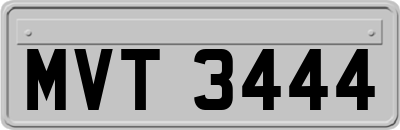 MVT 3444